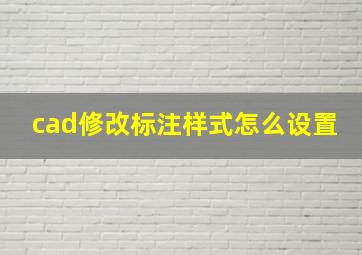 cad修改标注样式怎么设置